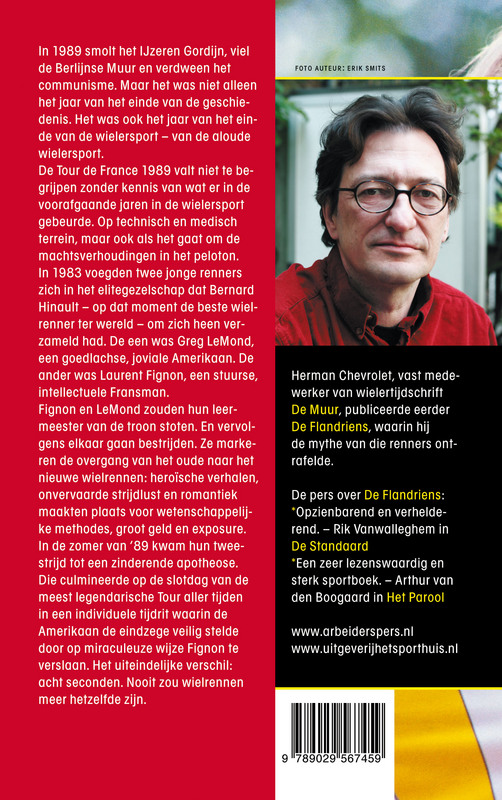 In 1989 smolt het IJzeren Gordijn, viel de Berlijnse Muur en verdween het communisme. Maar het was niet alleen het jaar van het einde van de geschiedenis. Het was ook het jaar van het einde van de wielersport – van de aloude wielersport.
De Tour de France 1989 valt niet te begrijpen zonder kennis van wat er in de voorafgaande jaren in de wielersport gebeurde. Op technisch en medisch terrein, maar ook als het gaat om de machtsverhoudingen in het peloton.
In 1983 voegden twee jonge renners zich in het elitegezelschap dat Bernard Hinault – op dat moment de beste wielrenner ter wereld – om zich heen verzameld had. De een was Greg LeMond, een goedlachse, joviale Amerikaan. De ander was Laurent Fignon, een stuurse, intellectuele Fransman.
Fignon en LeMond zouden hun leermeester van de troon stoten. En vervolgens elkaar gaan bestrijden. Ze markeren de overgang van het oude naar het nieuwe wielrennen: heroïsche verhalen, onvervaarde strijdlust en romantiek maakten plaats voor wetenschappelijke methodes, groot geld en exposure.
In de zomer van '89 kwam hun tweestrijd tot een zinderende apotheose. Die culmineerde op de slotdag van de meest legendarische Tour aller tijden in een individuele tijdrit waarin de Amerikaan de eindzege veilig stelde door op miraculeuze wijze Fignon te verslaan. Het uiteindelijke verschil: acht seconden. Nooit zou wielrennen meer hetzelfde zijn.

FOTO AUTEUR: ERIK SMITS

Herman Chevrolet, vast medewerker van wielertijdschrift De Muur, publiceerde eerder De Flandriens, waarin hij de mythe van die renners ontrafelde.

De pers over De Flandriens:
*Opzienbarend en verhelderend. – Rik Vanwalleghem in De Standaard
*Een zeer lezenswaardig en sterk sportboek. – Arthur van den Boogaard in Het Parool

www.arbeiderspers.nl
www.uitgeverijhetsporthuis.nl

9 789029 567459